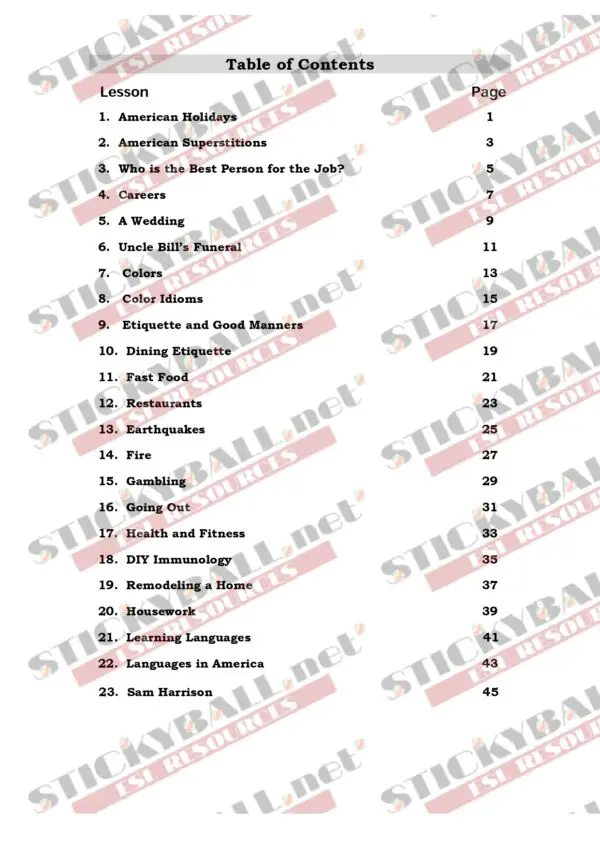 Table of Contents

| Lesson | Page |
|---|---|
| 1. American Holidays | 1 |
| 2. American Superstitions | 3 |
| 3. Who is the Best Person for the Job? | 5 |
| 4. Careers | 7 |
| 5. A Wedding | 9 |
| 6. Uncle Bill's Funeral | 11 |
| 7. Colors | 13 |
| 8. Color Idioms | 15 |
| 9. Etiquette and Good Manners | 17 |
| 10. Dining Etiquette | 19 |
| 11. Fast Food | 21 |
| 12. Restaurants | 23 |
| 13. Earthquakes | 25 |
| 14. Fire | 27 |
| 15. Gambling | 29 |
| 16. Going Out | 31 |
| 17. Health and Fitness | 33 |
| 18. DIY Immunology | 35 |
| 19. Remodeling a Home | 37 |
| 20. Housework | 39 |
| 21. Learning Languages | 41 |
| 22. Languages in America | 43 |
| 23. Sam Harrison | 45 |

STICKYBALL.net ESL RESOURCES